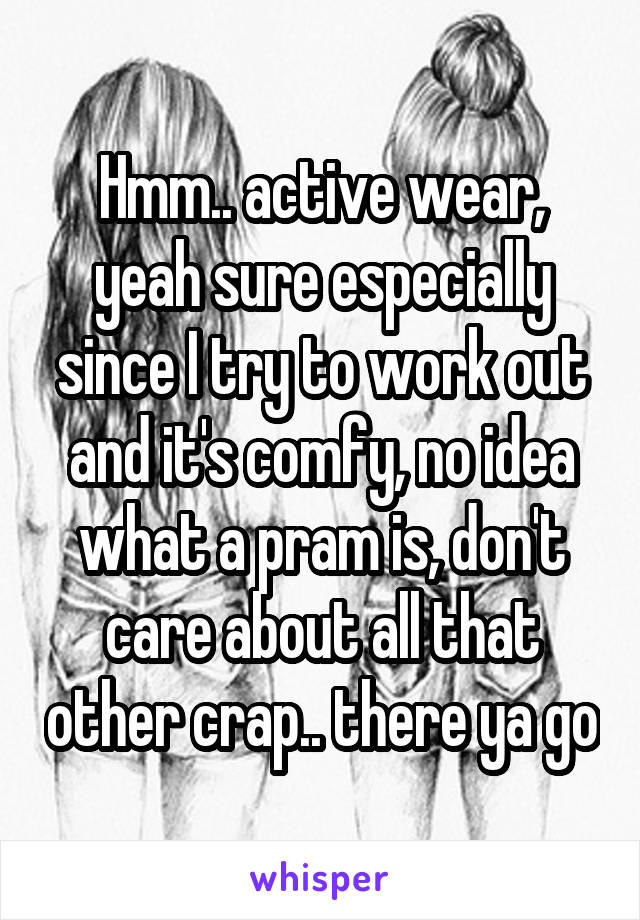 Hmm.. active wear, yeah sure especially since I try to work out and it's comfy, no idea what a pram is, don't care about all that other crap.. there ya go

whisper